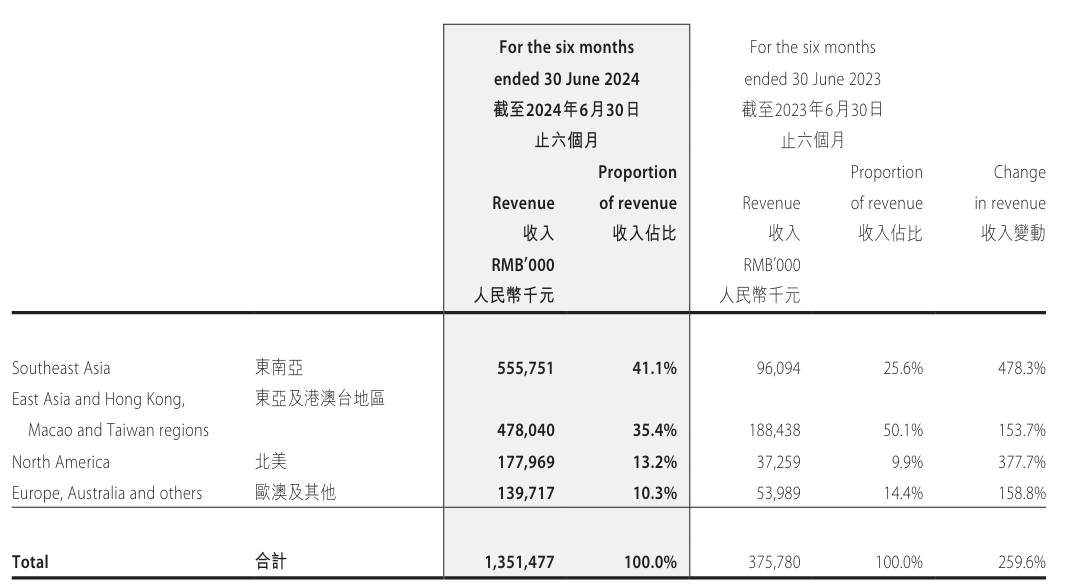 | | | For the six months ended 30 June 2024 截至2024年6月30日止六個月 | | For the six months ended 30 June 2023 截至2023年6月30日止六個月 | | |
|---|---|---|---|---|---|---|
| | | Revenue 收入 RMB'000 人民幣千元 | Proportion of revenue 收入佔比 | Revenue 收入 RMB'000 人民幣千元 | Proportion of revenue 收入佔比 | Change in revenue 收入變動 |
| Southeast Asia | 東南亞 | 555,751 | 41.1% | 96,094 | 25.6% | 478.3% |
| East Asia and Hong Kong, Macao and Taiwan regions | 東亞及港澳台地區 | 478,040 | 35.4% | 188,438 | 50.1% | 153.7% |
| North America | 北美 | 177,969 | 13.2% | 37,259 | 9.9% | 377.7% |
| Europe, Australia and others | 歐澳及其他 | 139,717 | 10.3% | 53,989 | 14.4% | 158.8% |
| Total | 合計 | 1,351,477 | 100.0% | 375,780 | 100.0% | 259.6% |